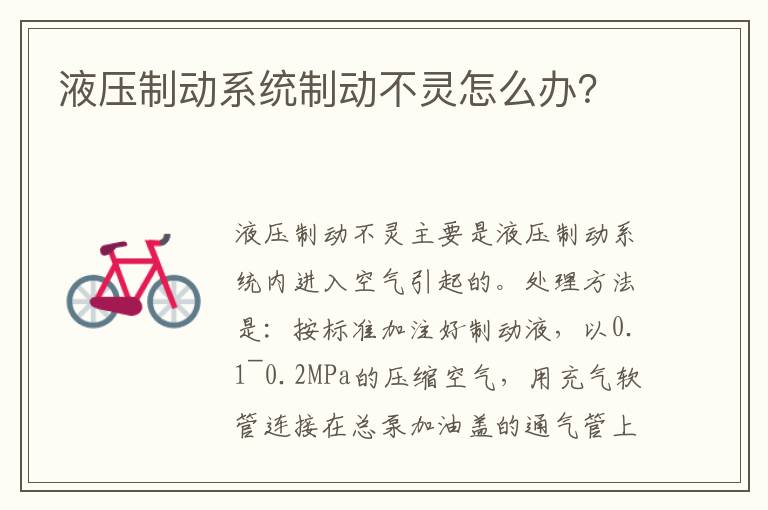 液压制动系统制动不灵怎么办?

液压制动不灵主要是液压制动系统内进入空气引起的。处理方法是：按标准加注好制动液，以0.1~0.2MPa的压缩空气，用充气软管连接在总泵加油盖的通气管上